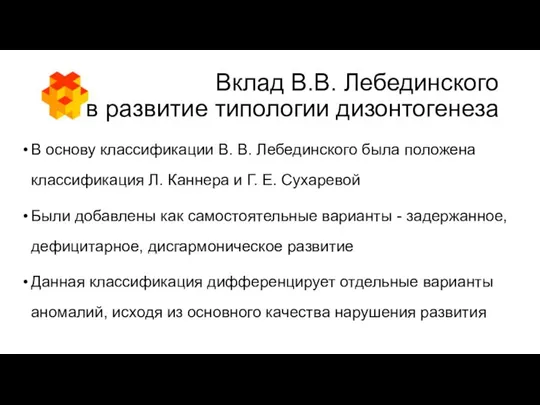 Вклад В.В. Лебединского в развитие типологии дизонтогенеза

• В основу классификации В. В. Лебединского была положена классификация Л. Каннера и Г. Е. Сухаревой

• Были добавлены как самостоятельные варианты - задержанное, дефицитарное, дисгармоническое развитие

• Данная классификация дифференцирует отдельные варианты аномалий, исходя из основного качества нарушения развития